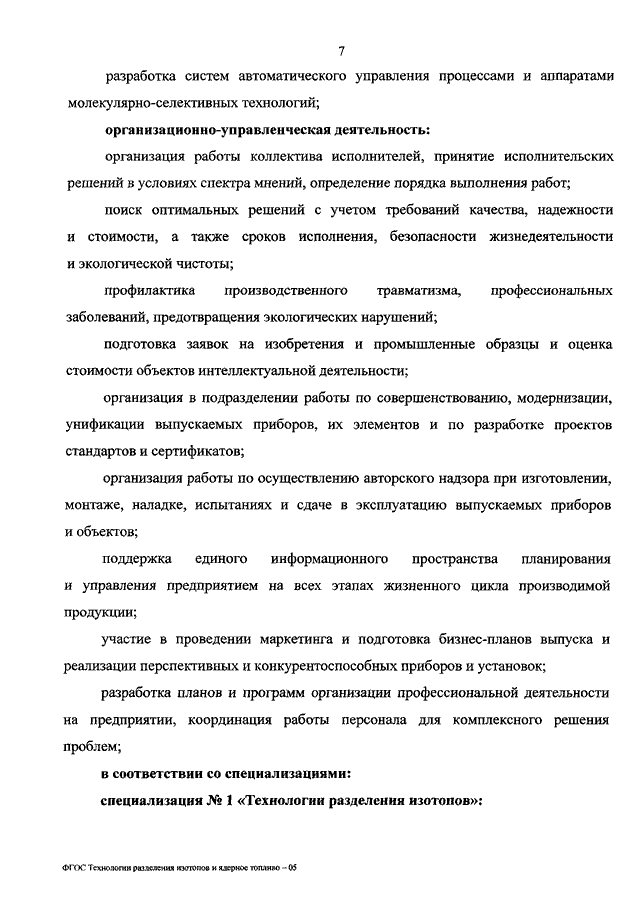 7

разработка систем автоматического управления процессами и аппаратами молекулярно-селективных технологий;

организационно-управленческая деятельность:

организация работы коллектива исполнителей, принятие исполнительских решений в условиях спектра мнений, определение порядка выполнения работ;

поиск оптимальных решений с учетом требований качества, надежности и стоимости, а также сроков исполнения, безопасности жизнедеятельности и экологической чистоты;

профилактика производственного травматизма, профессиональных заболеваний, предотвращения экологических нарушений;

подготовка заявок на изобретения и промышленные образцы и оценка стоимости объектов интеллектуальной деятельности;

организация в подразделении работы по совершенствованию, модернизации, унификации выпускаемых приборов, их элементов и по разработке проектов стандартов и сертификатов;

организация работы по осуществлению авторского надзора при изготовлении, монтаже, наладке, испытаниях и сдаче в эксплуатацию выпускаемых приборов и объектов;

поддержка единого информационного пространства планирования и управления предприятием на всех этапах жизненного цикла производимой продукции;

участие в проведении маркетинга и подготовка бизнес-планов выпуска и реализации перспективных и конкурентоспособных приборов и установок;

разработка планов и программ организации профессиональной деятельности на предприятии, координация работы персонала для комплексного решения проблем;

в соответствии со специализациями:

специализация № 1 «Технологии разделения изотопов»:

ФГОС Технологии разделения изотопов и ядерное топливо – 05